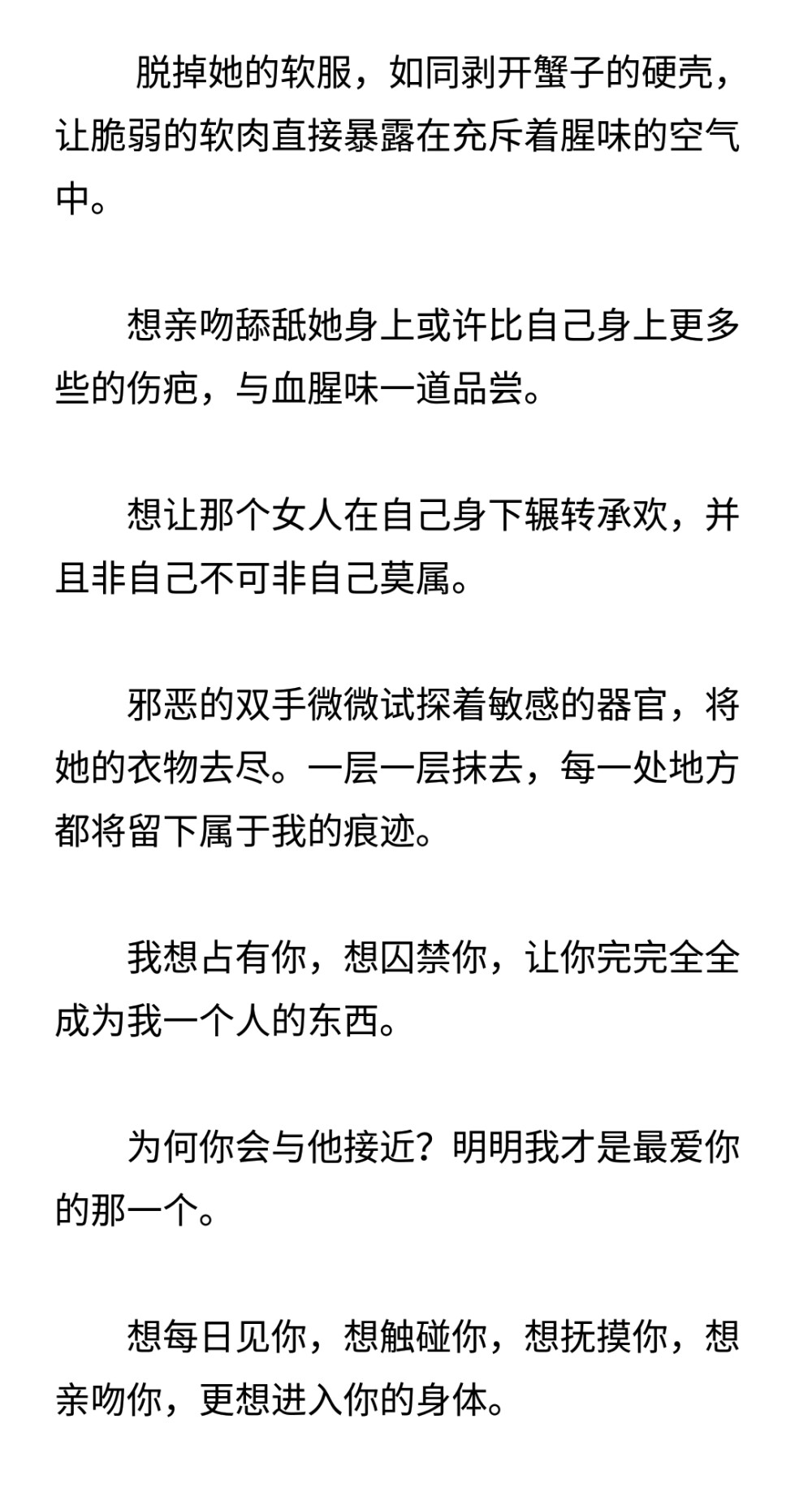 脱掉她的软服，如同剥开蟹子的硬壳，让脆弱的软肉直接暴露在充斥着腥味的空气中。

想亲吻舔舐她身上或许比自己身上更多些的伤疤，与血腥味一道品尝。

想让那个女人在自己身下辗转承欢，并且非自己不可非自己莫属。

邪恶的双手微微试探着敏感的器官，将她的衣物去尽。一层一层抹去，每一处地方都将留下属于我的痕迹。

我想占有你，想囚禁你，让你完完全全成为我一个人的东西。

为何你会与他接近？明明我才是最爱你的那一个。

想每日见你，想触碰你，想抚摸你，想亲吻你，更想进入你的身体。